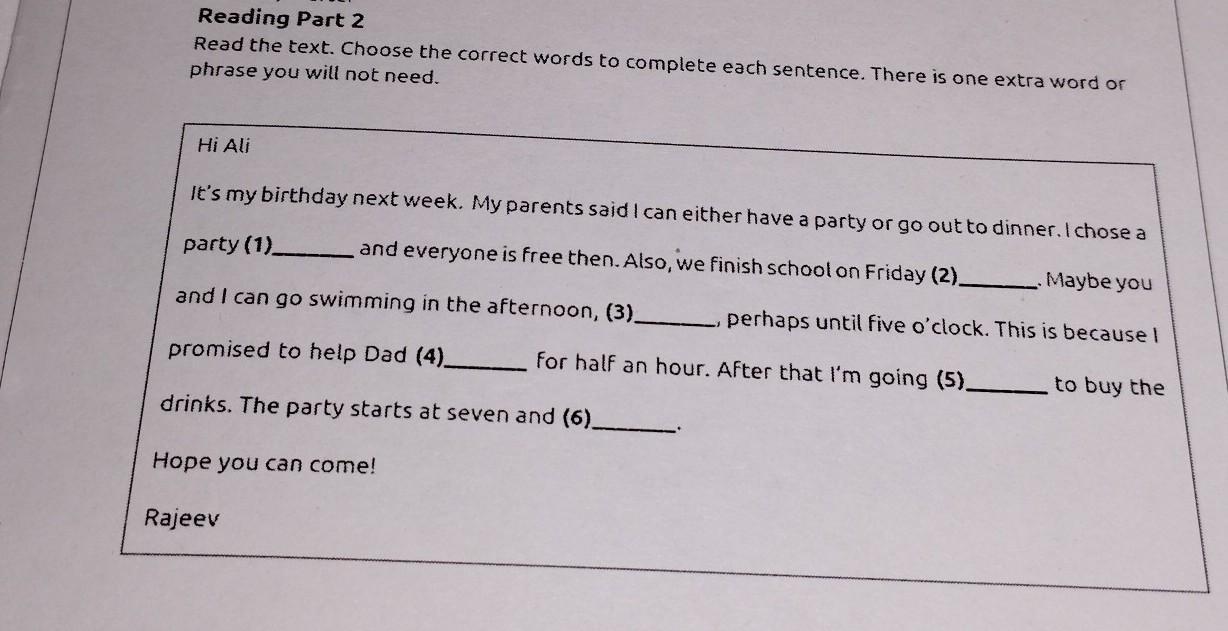 Reading Part 2

Read the text. Choose the correct words to complete each sentence. There is one extra word or phrase you will not need.

Hi Ali

It's my birthday next week. My parents said I can either have a party or go out to dinner. I chose a party (1)____ and everyone is free then. Also, we finish school on Friday (2)____. Maybe you and I can go swimming in the afternoon, (3)____, perhaps until five o'clock. This is because I promised to help Dad (4)____ for half an hour. After that I'm going (5)____ to buy the drinks. The party starts at seven and (6)____.

Hope you can come!

Rajeev